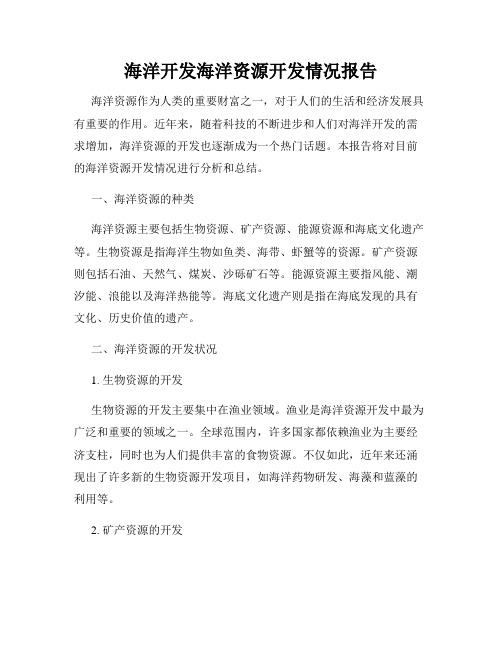 海洋开发海洋资源开发情况报告

海洋资源作为人类的重要财富之一，对于人们的生活和经济发展具有重要的作用。近年来，随着科技的不断进步和人们对海洋开发的需求增加，海洋资源的开发也逐渐成为一个热门话题。本报告将对目前的海洋资源开发情况进行分析和总结。

一、海洋资源的种类

海洋资源主要包括生物资源、矿产资源、能源资源和海底文化遗产等。生物资源是指海洋生物如鱼类、海带、虾蟹等的资源。矿产资源则包括石油、天然气、煤炭、沙砾矿石等。能源资源主要指风能、潮汐能、浪能以及海洋热能等。海底文化遗产则是指在海底发现的具有文化、历史价值的遗产。

二、海洋资源的开发状况

1. 生物资源的开发

生物资源的开发主要集中在渔业领域。渔业是海洋资源开发中最为广泛和重要的领域之一。全球范围内，许多国家都依赖渔业为主要经济支柱，同时也为人们提供丰富的食物资源。不仅如此，近年来还涌现出了许多新的生物资源开发项目，如海洋药物研发、海藻和蓝藻的利用等。

2. 矿产资源的开发